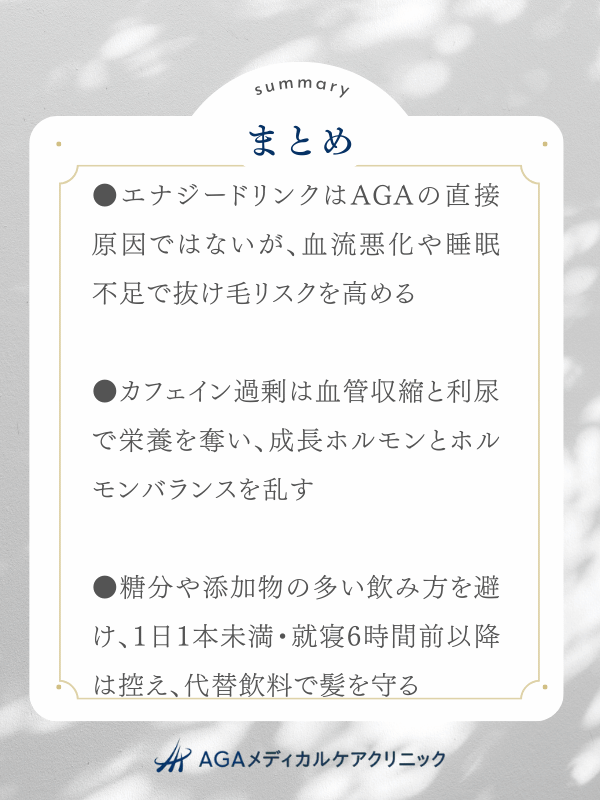 summary

まとめ

●エナジードリンクはAGAの直接原因ではないが、血流悪化や睡眠不足で抜け毛リスクを高める

●カフェイン過剰は血管収縮と利尿で栄養を奪い、成長ホルモンとホルモンバランスを乱す

●糖分や添加物の多い飲み方を避け、1日1本未満・就寝6時間前以降は控え、代替飲料で髪を守る

AGAメディカルケアクリニック